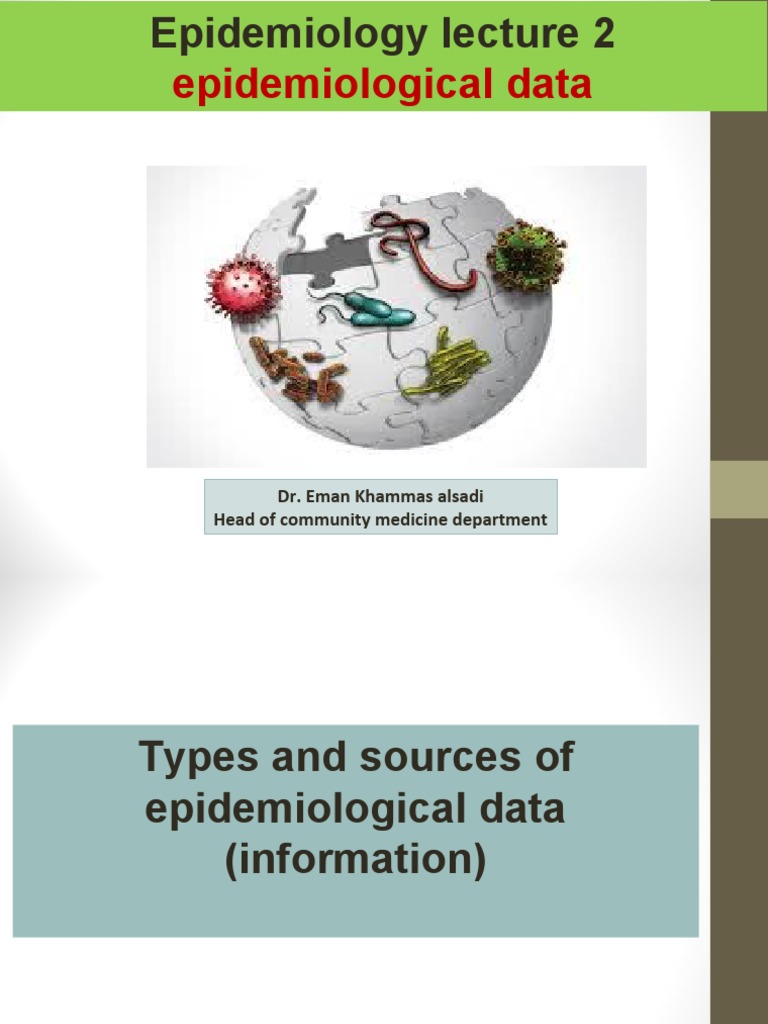 Epidemiology lecture 2
epidemiological data

Dr. Eman Khammas alsadi
Head of community medicine department

Types and sources of epidemiological data (information)